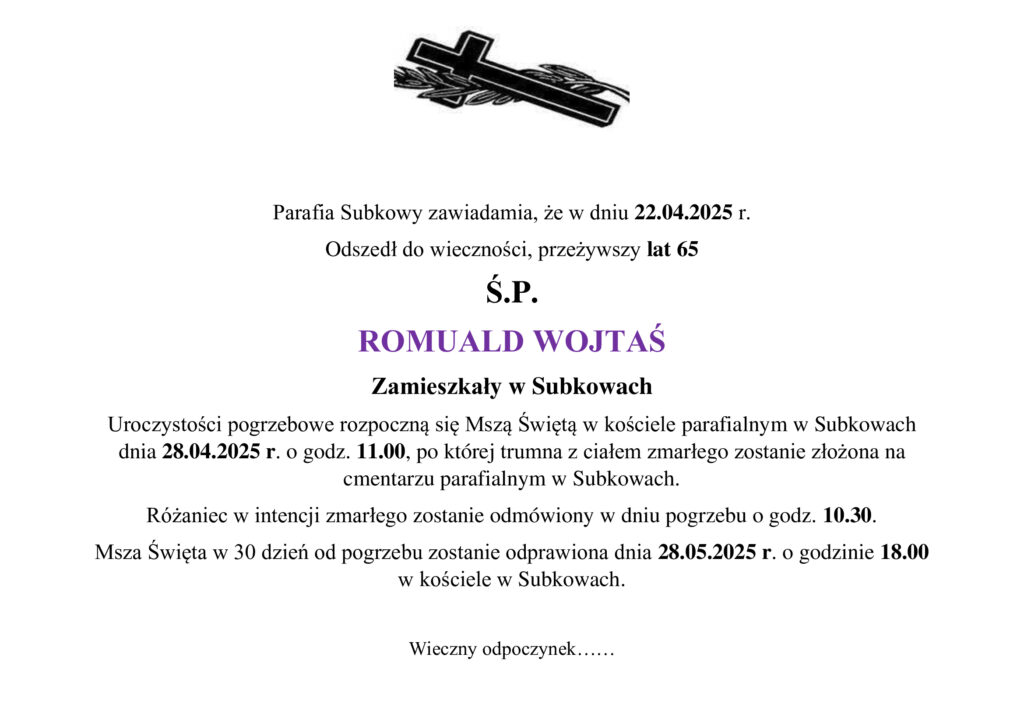 Parafia Subkowy zawiadamia, że w dniu 22.04.2025 r.

Odszedł do wieczności, przeżywszy lat 65

Ś.P.

ROMUALD WOJTAŚ

Zamieszkały w Subkowach

Uroczystości pogrzebowe rozpoczną się Mszą Świętą w kościele parafialnym w Subkowach dnia 28.04.2025 r. o godz. 11.00, po której trumna z ciałem zmarłego zostanie złożona na cmentarzu parafialnym w Subkowach.

Różaniec w intencji zmarłego zostanie odmówiony w dniu pogrzebu o godz. 10.30.

Msza Święta w 30 dzień od pogrzebu zostanie odprawiona dnia 28.05.2025 r. o godzinie 18.00 w kościele w Subkowach.

Wieczny odpoczynek……